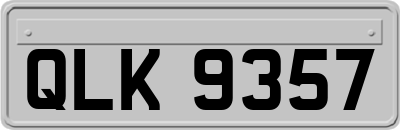 QLK 9357